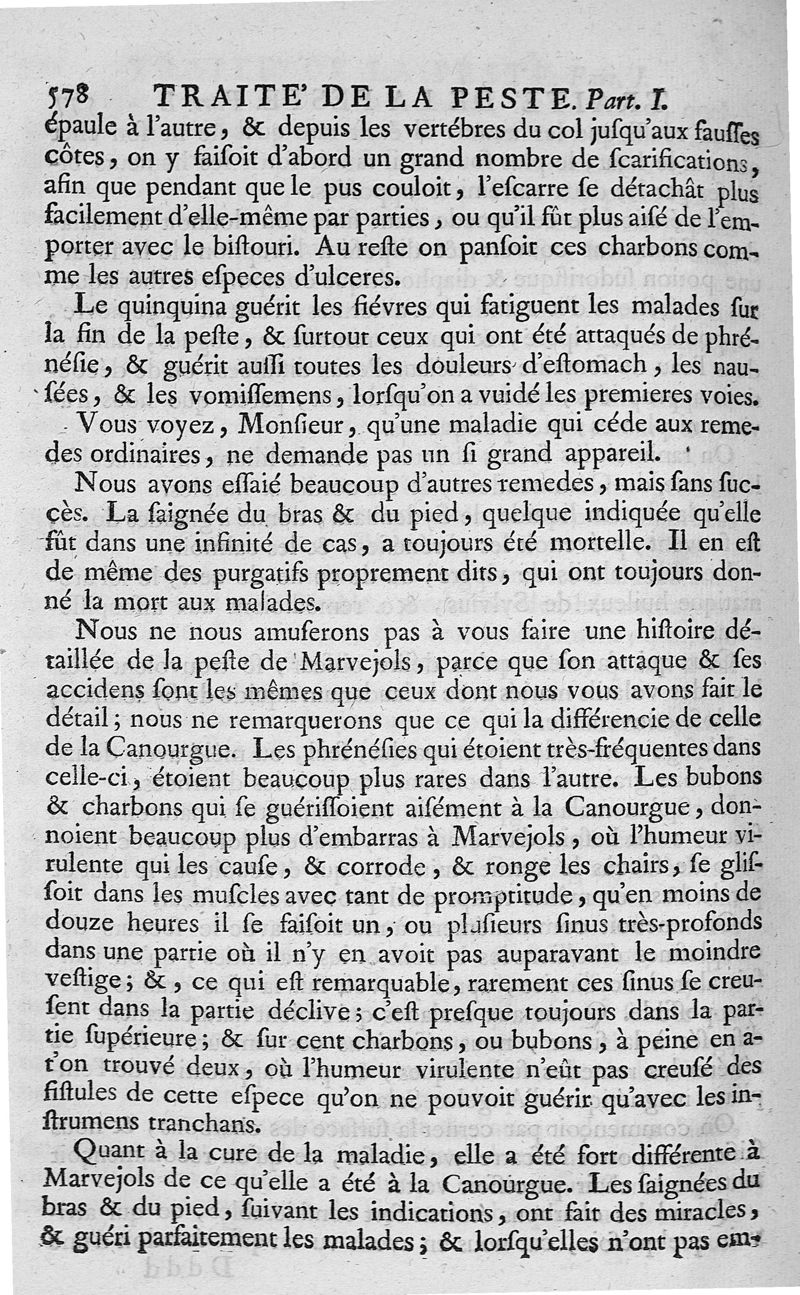 578 TRAITE' DE LA PESTE. Part. I.

épaule à l'autre, & depuis les vertébres du col jusqu'aux fausses côtes, on y faisoit d'abord un grand nombre de scarifications, afin que pendant que le pus couloit, l'escarre se détachât plus facilement d'elle-même par parties, ou qu'il fût plus aisé de l'emporter avec le bistouri. Au reste on pansoit ces charbons comme les autres especes d'ulceres.

Le quinquina guérit les fiévres qui fatiguent les malades sur la fin de la peste, & surtout ceux qui ont été attaqués de phrénésie, & guérit aussi toutes les douleurs d'estomach, les nausées, & les vomissemens, lorsqu'on a vuidé les premieres voies.

Vous voyez, Monsieur, qu'une maladie qui céde aux remedes ordinaires, ne demande pas un si grand appareil.

Nous avons essaié beaucoup d'autres remedes, mais sans succès. La saignée du bras & du pied, quelque indiquée qu'elle fût dans une infinité de cas, a toujours été mortelle. Il en est de même des purgatifs proprement dits, qui ont toujours donné la mort aux malades.

Nous ne nous amuserons pas à vous faire une histoire détaillée de la peste de Marvejols, parce que son attaque & ses accidens sont les mêmes que ceux dont nous vous avons fait le détail; nous ne remarquerons que ce qui la différencie de celle de la Canourgue. Les phrénésies qui étoient très-fréquentes dans celle-ci, étoient beaucoup plus rares dans l'autre. Les bubons & charbons qui se guérissoient aisément à la Canourgue, donnoient beaucoup plus d'embarras à Marvejols, où l'humeur virulente qui les cause, & corrode, & ronge les chairs, se glissoit dans les muscles avec tant de promptitude, qu'en moins de douze heures il se faisoit un, ou plusieurs sinus très-profonds dans une partie où il n'y en avoit pas auparavant le moindre vestige; &, ce qui est remarquable, rarement ces sinus se creusent dans la partie déclive; c'est presque toujours dans la partie supérieure; & sur cent charbons, ou bubons, à peine en a-t'on trouvé deux, où l'humeur virulente n'eût pas creusé des fistules de cette espece qu'on ne pouvoit guérir qu'avec les instrumens tranchans.

Quant à la cure de la maladie, elle a été fort différente à Marvejols de ce qu'elle a été à la Canourgue. Les saignées du bras & du pied, suivant les indications, ont fait des miracles, & guéri parfaitement les malades; & lorsqu'elles n'ont pas em-